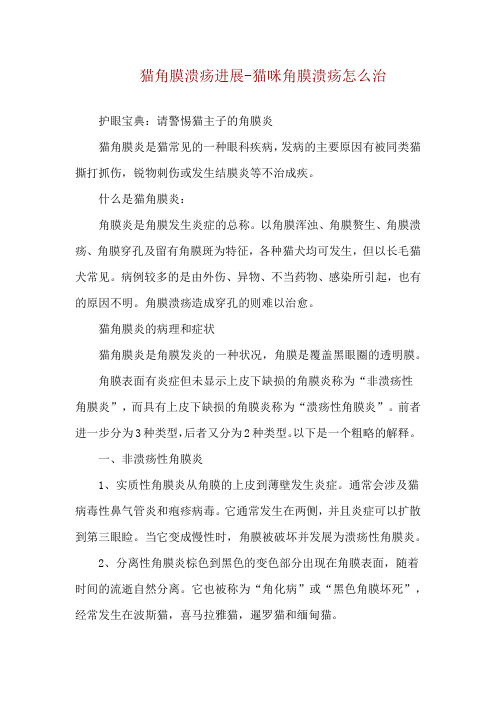 猫角膜溃疡进展-猫咪角膜溃疡怎么治

护眼宝典：请警惕猫主子的角膜炎

猫角膜炎是猫常见的一种眼科疾病，发病的主要原因有被同类猫撕打抓伤，锐物刺伤或发生结膜炎等不治成疾。

什么是猫角膜炎：

角膜炎是角膜发生炎症的总称。以角膜浑浊、角膜赘生、角膜溃疡、角膜穿孔及留有角膜斑为特征，各种猫犬均可发生，但以长毛猫犬常见。病例较多的是由外伤、异物、不当药物、感染所引起，也有的原因不明。角膜溃疡造成穿孔的则难以治愈。

猫角膜炎的病理和症状

猫角膜炎是角膜发炎的一种状况，角膜是覆盖黑眼圈的透明膜。

角膜表面有炎症但未显示上皮下缺损的角膜炎称为“非溃疡性角膜炎”，而具有上皮下缺损的角膜炎称为“溃疡性角膜炎”。前者进一步分为3种类型，后者又分为2种类型。以下是一个粗略的解释。

一、非溃疡性角膜炎

1、实质性角膜炎从角膜的上皮到薄壁发生炎症。通常会涉及猫病毒性鼻气管炎和疱疹病毒。它通常发生在两侧，并且炎症可以扩散到第三眼睑。当它变成慢性时，角膜被破坏并发展为溃疡性角膜炎。

2、分离性角膜炎棕色到黑色的变色部分出现在角膜表面，随着时间的流逝自然分离。它也被称为“角化病”或“黑色角膜坏死”，经常发生在波斯猫，喜马拉雅猫，暹罗猫和缅甸猫。